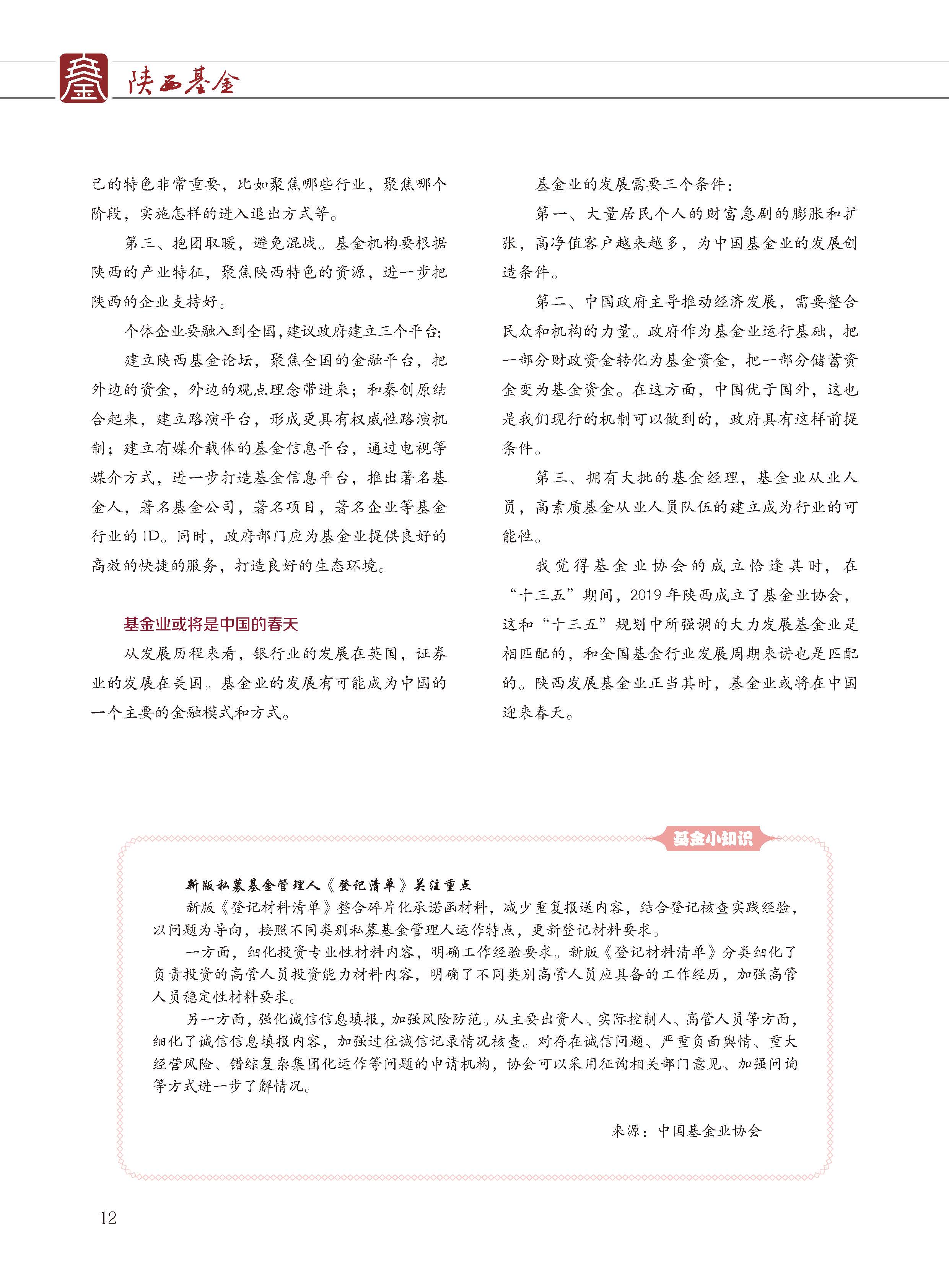 陕西基金

己的特色非常重要，比如聚焦哪些行业，聚焦哪个阶段，实施怎样的进入退出方式等。

第三、抱团取暖，避免混战。基金机构要根据陕西的产业特征，聚焦陕西特色的资源，进一步把陕西的企业支持好。

个体企业要融入到全国，建议政府建立三个平台：

建立陕西基金论坛，聚焦全国的金融平台，把外边的资金，外边的观点理念带进来；和秦创原结合起来，建立路演平台，形成更具有权威性路演机制；建立有媒介载体的基金信息平台，通过电视等媒介方式，进一步打造基金信息平台，推出著名基金人，著名基金公司，著名项目，著名企业等基金行业的 ID。同时，政府部门应为基金业提供良好的高效的快捷的服务，打造良好的生态环境。

基金业或将是中国的春天

从发展历程来看，银行业的发展在英国，证券业的发展在美国。基金业的发展有可能成为中国的一个主要的金融模式和方式。

基金业的发展需要三个条件：

第一、大量居民个人的财富急剧的膨胀和扩张，高净值客户越来越多，为中国基金业的发展创造条件。

第二、中国政府主导推动经济发展，需要整合民众和机构的力量。政府作为基金业运行基础，把一部分财政资金转化为基金资金，把一部分储蓄资金变为基金资金。在这方面，中国优于国外，这也是我们现行的机制可以做到的，政府具有这样前提条件。

第三、拥有大批的基金经理，基金业从业人员，高素质基金从业人员队伍的建立成为行业的可能性。

我觉得基金业协会的成立恰逢其时，在“十三五”期间，2019 年陕西成立了基金业协会，这和“十三五”规划中所强调的大力发展基金业是相匹配的，和全国基金行业发展周期来讲也是匹配的。陕西发展基金业正当其时，基金业或将在中国迎来春天。

基金小知识

新版私募基金管理人《登记清单》关注重点

新版《登记材料清单》整合碎片化承诺函材料，减少重复报送内容，结合登记核查实践经验，以问题为导向，按照不同类别私募基金管理人运作特点，更新登记材料要求。

一方面，细化投资专业性材料内容，明确工作经验要求。新版《登记材料清单》分类细化了负责投资的高管人员投资能力材料内容，明确了不同类别高管人员应具备的工作经历，加强高管人员稳定性材料要求。

另一方面，强化诚信信息填报，加强风险防范。从主要出资人、实际控制人、高管人员等方面，细化了诚信信息填报内容，加强过往诚信记录情况核查。对存在诚信问题、严重负面舆情、重大经营风险、错综复杂集团化运作等问题的申请机构，协会可以采用征询相关部门意见、加强问询等方式进一步了解情况。

来源：中国基金业协会

12